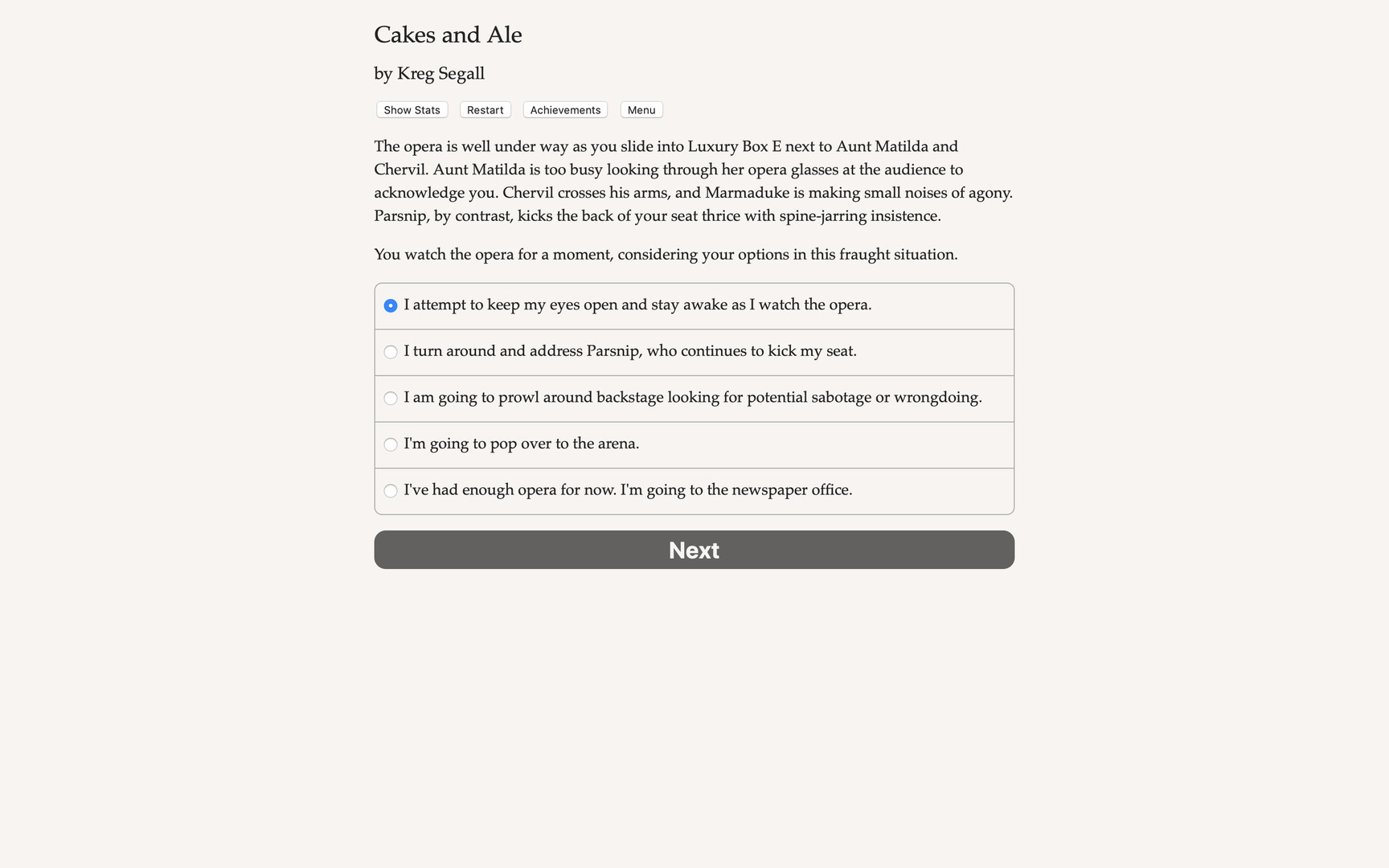 Cakes and Ale

by Kreg Segall

Show Stats Restart Achievements Menu

The opera is well under way as you slide into Luxury Box E next to Aunt Matilda and Chervil. Aunt Matilda is too busy looking through her opera glasses at the audience to acknowledge you. Chervil crosses his arms, and Marmaduke is making small noises of agony. Parsnip, by contrast, kicks the back of your seat thrice with spine-jarring insistence.

You watch the opera for a moment, considering your options in this fraught situation.

I attempt to keep my eyes open and stay awake as I watch the opera.

I turn around and address Parsnip, who continues to kick my seat.

I am going to prowl around backstage looking for potential sabotage or wrongdoing.

I'm going to pop over to the arena.

I've had enough opera for now. I'm going to the newspaper office.

Next